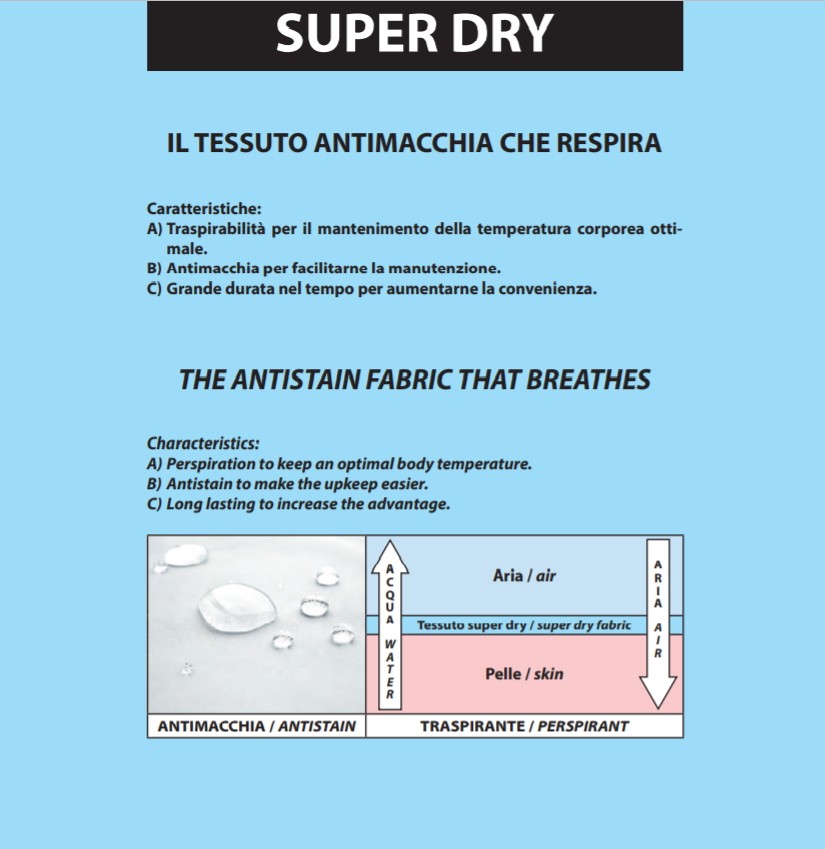 SUPER DRY

IL TESSUTO ANTIMACCHIA CHE RESPIRA

Caratteristiche:
A) Traspirabilità per il mantenimento della temperatura corporea ottimale.
B) Antimacchia per facilitarne la manutenzione.
C) Grande durata nel tempo per aumentarne la convenienza.

THE ANTISTAIN FABRIC THAT BREATHES

Characteristics:
A) Perspiration to keep an optimal body temperature.
B) Antistain to make the upkeep easier.
C) Long lasting to increase the advantage.

ACQUA WATER

Aria / air

Tessuto super dry / super dry fabric

Pelle / skin

ARIA AIR

ANTIMACCHIA / ANTISTAIN

TRASPIRANTE / PERSPIRANT